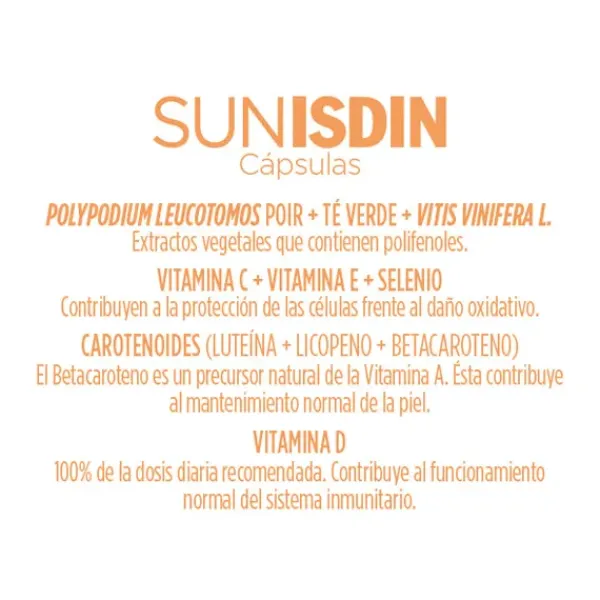 SUNISDIN
Cápsulas

POLYPODIUM LEUCOTOMOS POIR + TÉ VERDE + VITIS VINIFERA L.
Extractos vegetales que contienen polifenoles.

VITAMINA C + VITAMINA E + SELENIO
Contribuyen a la protección de las células frente al daño oxidativo.

CAROTENOIDES (LUTEÍNA + LICOPENO + BETACAROTENO)
El Betacaroteno es un precursor natural de la Vitamina A. Ésta contribuye al mantenimiento normal de la piel.

VITAMINA D
100% de la dosis diaria recomendada. Contribuye al funcionamiento normal del sistema inmunitario.